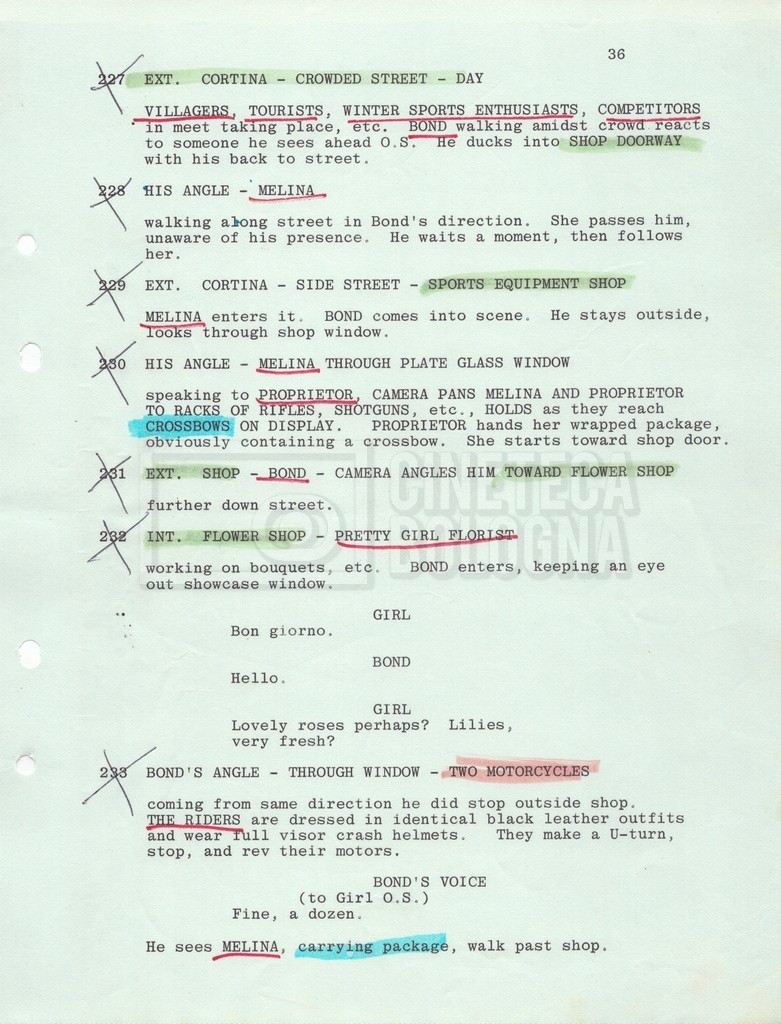 36

227 EXT. CORTINA - CROWDED STREET - DAY

VILLAGERS, TOURISTS, WINTER SPORTS ENTHUSIASTS, COMPETITORS in meet taking place, etc. BOND walking amidst crowd reacts to someone he sees ahead O.S. He ducks into SHOP DOORWAY with his back to street.

228 HIS ANGLE - MELINA

walking along street in Bond's direction. She passes him, unaware of his presence. He waits a moment, then follows her.

229 EXT. CORTINA - SIDE STREET - SPORTS EQUIPMENT SHOP

MELINA enters it. BOND comes into scene. He stays outside, looks through shop window.

230 HIS ANGLE - MELINA THROUGH PLATE GLASS WINDOW

speaking to PROPRIETOR, CAMERA PANS MELINA AND PROPRIETOR TO RACKS OF RIFLES, SHOTGUNS, etc., HOLDS as they reach CROSSBOWS ON DISPLAY. PROPRIETOR hands her wrapped package, obviously containing a crossbow. She starts toward shop door.

231 EXT. SHOP - BOND - CAMERA ANGLES HIM TOWARD FLOWER SHOP

further down street.

232 INT. FLOWER SHOP - PRETTY GIRL FLORIST

working on bouquets, etc. BOND enters, keeping an eye out showcase window.

GIRL
Bon giorno.

BOND
Hello.

GIRL
Lovely roses perhaps? Lilies, very fresh?

233 BOND'S ANGLE - THROUGH WINDOW - TWO MOTORCYCLES

coming from same direction he did stop outside shop. THE RIDERS are dressed in identical black leather outfits and wear full visor crash helmets. They make a U-turn, stop, and rev their motors.

BOND'S VOICE
(to Girl O.S.)
Fine, a dozen.

He sees MELINA, carrying package, walk past shop.

CINETECA BOLOGNA